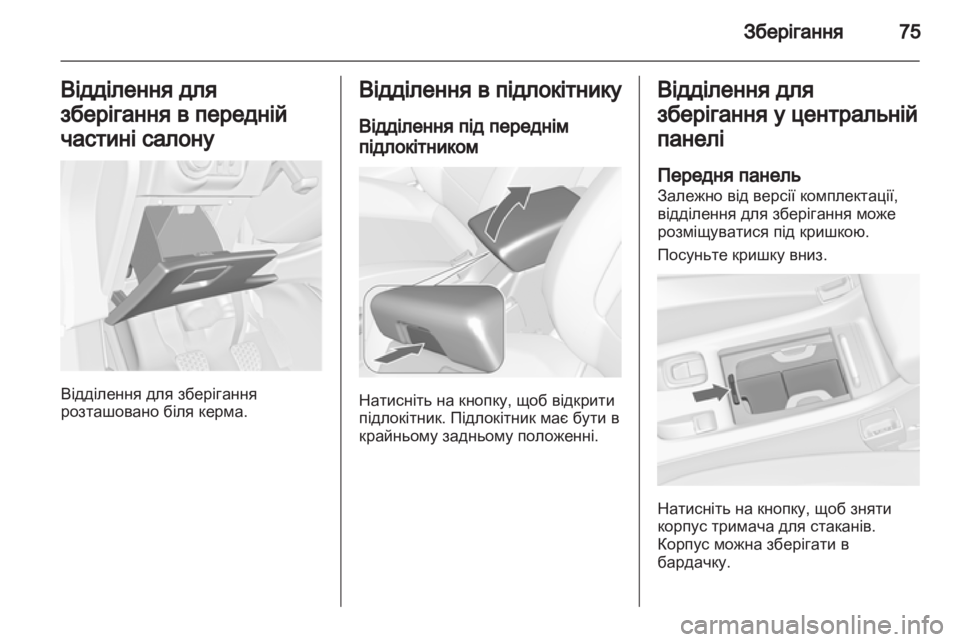 Зберігання 75

Відділення для зберігання в передній частині салону

Відділення для зберігання розташовано біля керма.

Відділення в підлокітнику

Відділення під переднім підлокітником

Натисніть на кнопку, щоб відкрити підлокітник. Підлокітник має бути в крайньому задньому положенні.

Відділення для зберігання у центральній панелі

Передня панель
Залежно від версії комплектації, відділення для зберігання може розміщуватися під кришкою.

Посуньте кришку вниз.

Натисніть на кнопку, щоб зняти корпус тримача для стаканів. Корпус можна зберігати в бардачку.

carmanualsonline.info